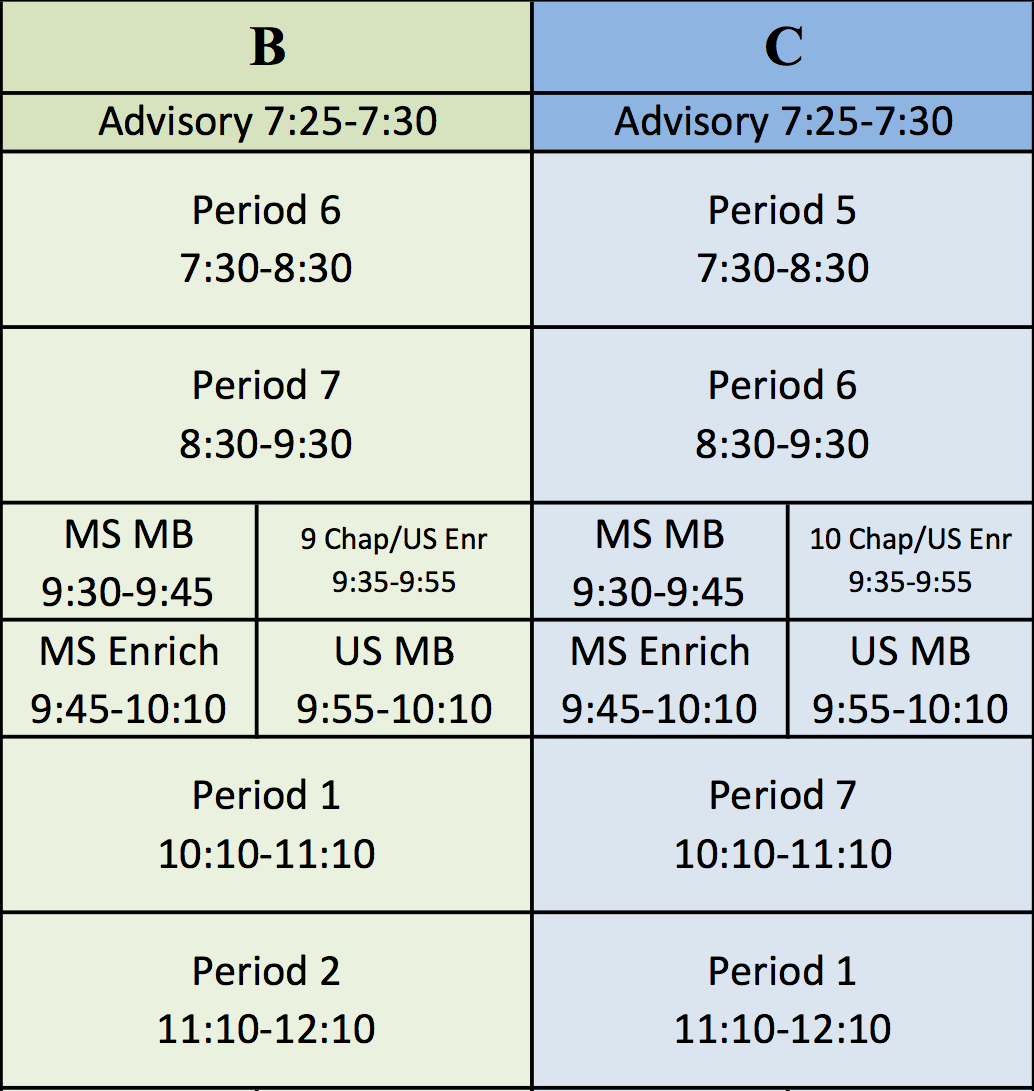 | B | | C | |
|---|---|---|---|
| Advisory 7:25-7:30 | | Advisory 7:25-7:30 | |
| Period 6 7:30-8:30 | | Period 5 7:30-8:30 | |
| Period 7 8:30-9:30 | | Period 6 8:30-9:30 | |
| MS MB 9:30-9:45 | 9 Chap/US Enr 9:35-9:55 | MS MB 9:30-9:45 | 10 Chap/US Enr 9:35-9:55 |
| MS Enrich 9:45-10:10 | US MB 9:55-10:10 | MS Enrich 9:45-10:10 | US MB 9:55-10:10 |
| Period 1 10:10-11:10 | | Period 7 10:10-11:10 | |
| Period 2 11:10-12:10 | | Period 1 11:10-12:10 | |